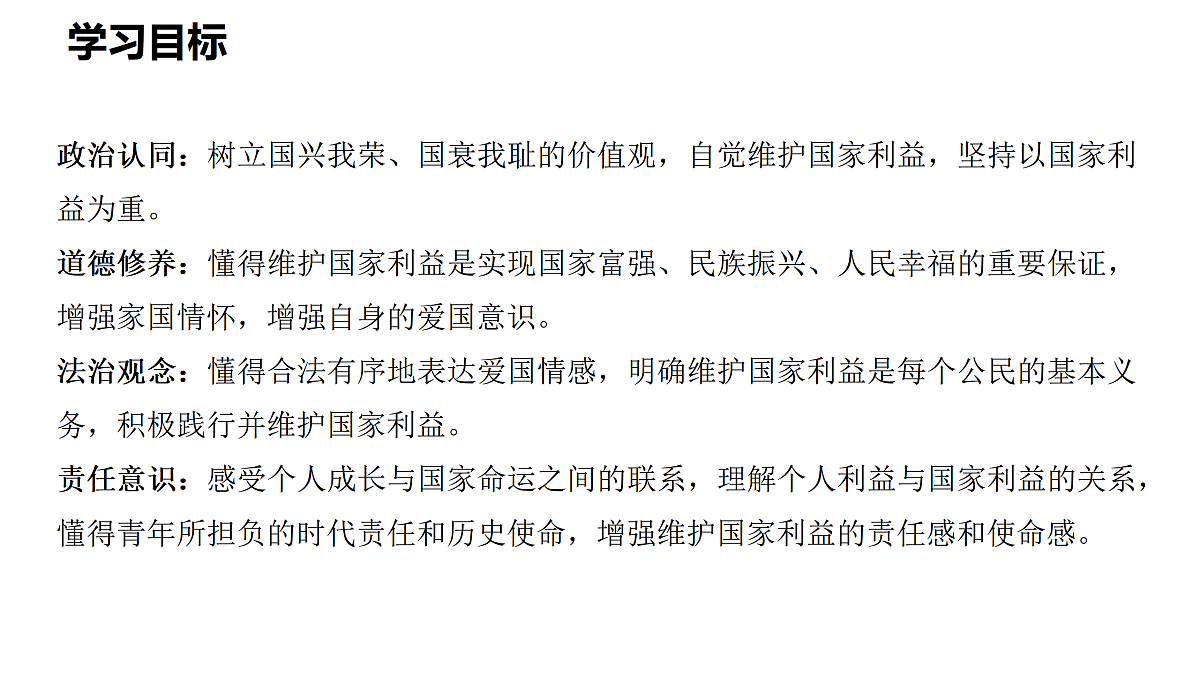 学习目标

政治认同：树立国兴我荣、国衰我耻的价值观，自觉维护国家利益，坚持以国家利益为重。

道德修养：懂得维护国家利益是实现国家富强、民族振兴、人民幸福的重要保证，增强家国情怀，增强自身的爱国意识。

法治观念：懂得合法有序地表达爱国情感，明确维护国家利益是每个公民的基本义务，积极践行并维护国家利益。

责任意识：感受个人成长与国家命运之间的联系，理解个人利益与国家利益的关系，懂得青年所担负的时代责任和历史使命，增强维护国家利益的责任感和使命感。